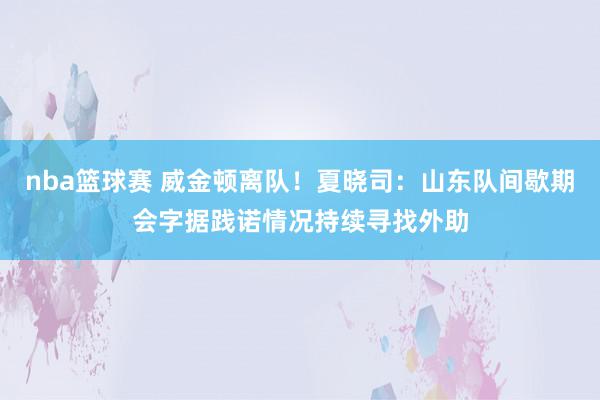 nba篮球赛 威金顿离队！夏晓司：山东队间歇期会字据践诺情况持续寻找外助